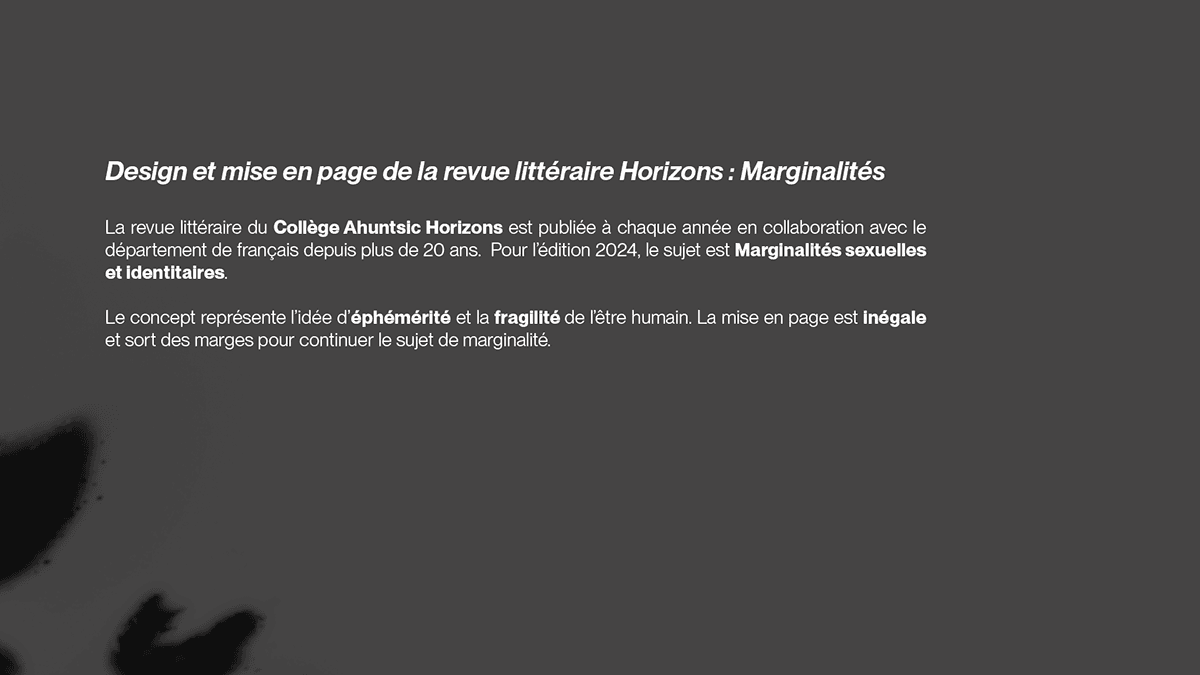 Design et mise en page de la revue littéraire Horizons : Marginalités

La revue littéraire du Collège Ahuntsic Horizons est publiée à chaque année en collaboration avec le département de français depuis plus de 20 ans. Pour l'édition 2024, le sujet est Marginalités sexuelles et identitaires.

Le concept représente l'idée d'éphémérité et la fragilité de l'être humain. La mise en page est inégale et sort des marges pour continuer le sujet de marginalité.